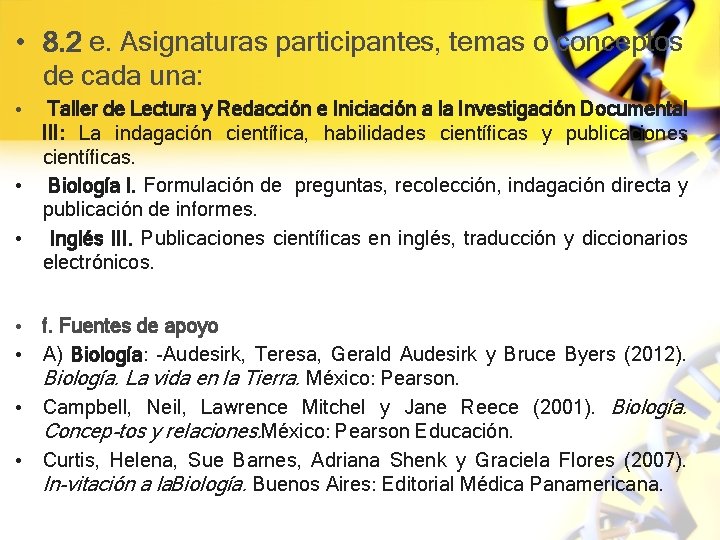 • 8.2 e. Asignaturas participantes, temas o conceptos de cada una:

• Taller de Lectura y Redacción e Iniciación a la Investigación Documental III: La indagación científica, habilidades científicas y publicaciones científicas.

• Biología I. Formulación de preguntas, recolección, indagación directa y publicación de informes.

• Inglés III. Publicaciones científicas en inglés, traducción y diccionarios electrónicos.

• f. Fuentes de apoyo

• A) Biología: -Audesirk, Teresa, Gerald Audesirk y Bruce Byers (2012). Biología. La vida en la Tierra. México: Pearson.

• Campbell, Neil, Lawrence Mitchel y Jane Reece (2001). Biología. Concep-tos y relaciones.México: Pearson Educación.

• Curtis, Helena, Sue Barnes, Adriana Shenk y Graciela Flores (2007). In-vitación a laBiología. Buenos Aires: Editorial Médica Panamericana.